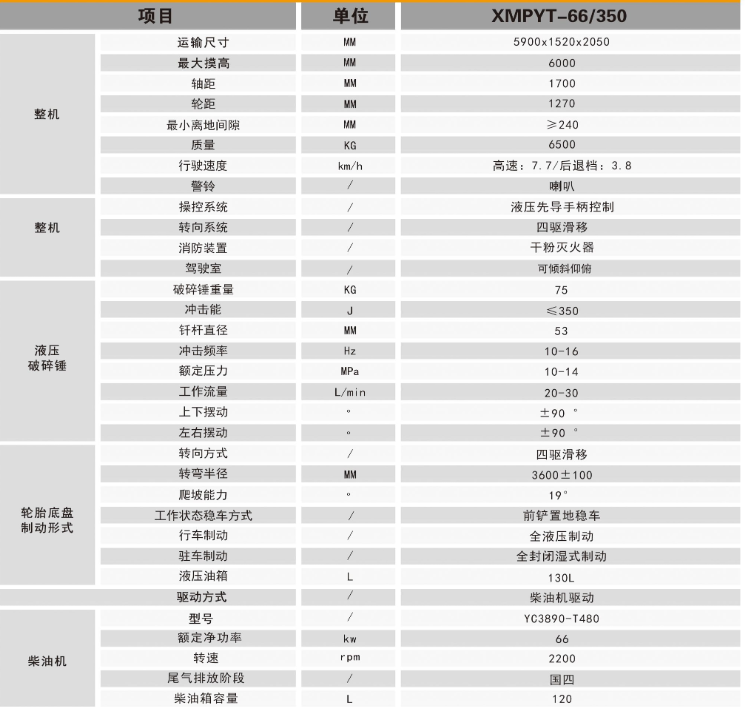 | 项目 | | 单位 | XMPYT-66/350 |
|---|---|---|---|
| 整机 | 运输尺寸 | MM | 5900x1520x2050 |
| | 最大摸高 | MM | 6000 |
| | 轴距 | MM | 1700 |
| | 轮距 | MM | 1270 |
| | 最小离地间隙 | MM | ≥240 |
| | 质量 | KG | 6500 |
| | 行驶速度 | km/h | 高速：7.7/后退档：3.8 |
| | 警铃 | / | 喇叭 |
| 整机 | 操控系统 | / | 液压先导手柄控制 |
| | 转向系统 | / | 四驱滑移 |
| | 消防装置 | / | 干粉灭火器 |
| | 驾驶室 | / | 可倾斜仰俯 |
| 液压破碎锤 | 破碎锤重量 | KG | 75 |
| | 冲击能 | J | ≤350 |
| | 钎杆直径 | MM | 53 |
| | 冲击频率 | Hz | 10-16 |
| | 额定压力 | MPa | 10-14 |
| | 工作流量 | L/min | 20-30 |
| | 上下摆动 | ° | ±90 ° |
| | 左右摆动 | ° | ±90 ° |
| 轮胎底盘制动形式 | 转向方式 | / | 四驱滑移 |
| | 转弯半径 | MM | 3600±100 |
| | 爬坡能力 | ° | 19° |
| | 工作状态稳车方式 | / | 前铲置地稳车 |
| | 行车制动 | / | 全液压制动 |
| | 驻车制动 | / | 全封闭湿式制动 |
| | 液压油箱 | L | 130L |
| | 驱动方式 | / | 柴油机驱动 |
| 柴油机 | 型号 | / | YC3890-T480 |
| | 额定净功率 | kw | 66 |
| | 转速 | rpm | 2200 |
| | 尾气排放阶段 | / | 国四 |
| | 柴油箱容量 | L | 120 |